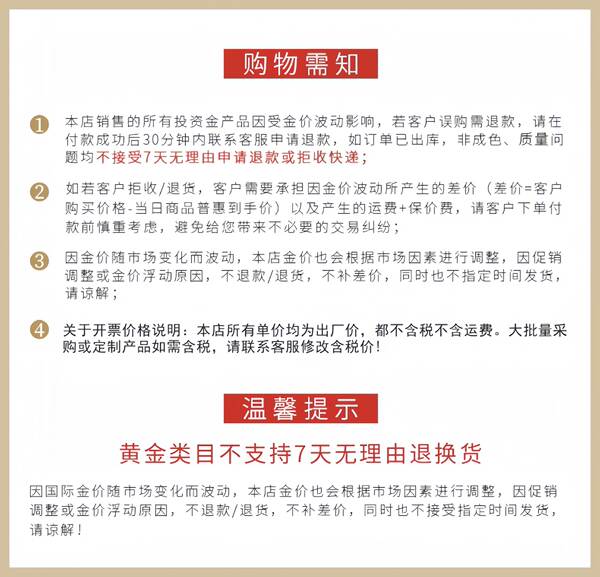 购物需知

1 本店销售的所有投资金产品因受金价波动影响，若客户误购需退款，请在付款成功后30分钟内联系客服申请退款，如订单已出库，非成色、质量问题均不接受7天无理由申请退款或拒收快递；

2 如若客户拒收/退货，客户需要承担因金价波动所产生的差价（差价=客户购买价格-当日商品普惠到手价）以及产生的运费+保价费，请客户下单付款前慎重考虑，避免给您带来不必要的交易纠纷；

3 因金价随市场变化而波动，本店金价也会根据市场因素进行调整，因促销调整或金价浮动原因，不退款/退货，不补差价，同时也不指定时间发货，请谅解；

4 关于开票价格说明：本店所有单价均为出厂价，都不含税不含运费。大批量采购或定制产品如需含税，请联系客服修改含税价！

温馨提示

黄金类目不支持7天无理由退换货

因国际金价随市场变化而波动，本店金价也会根据市场因素进行调整，因促销调整或金价浮动原因，不退款/退货，不补差价，同时也不接受指定时间发货，请谅解！